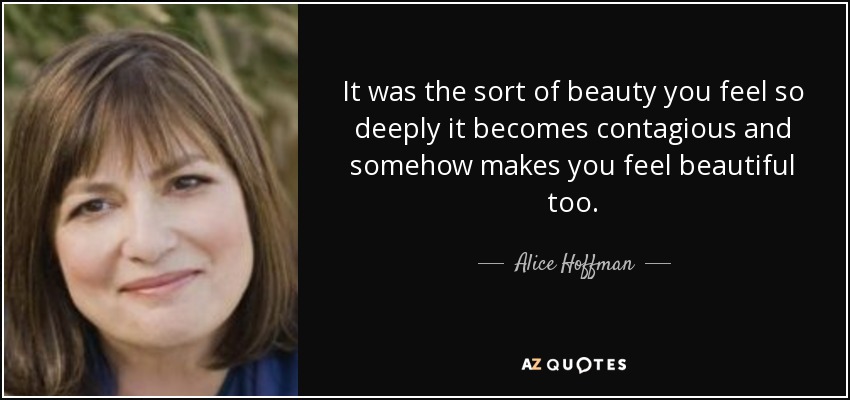 It was the sort of beauty you feel so deeply it becomes contagious and somehow makes you feel beautiful too.

— Alice Hoffman —

AZ QUOTES